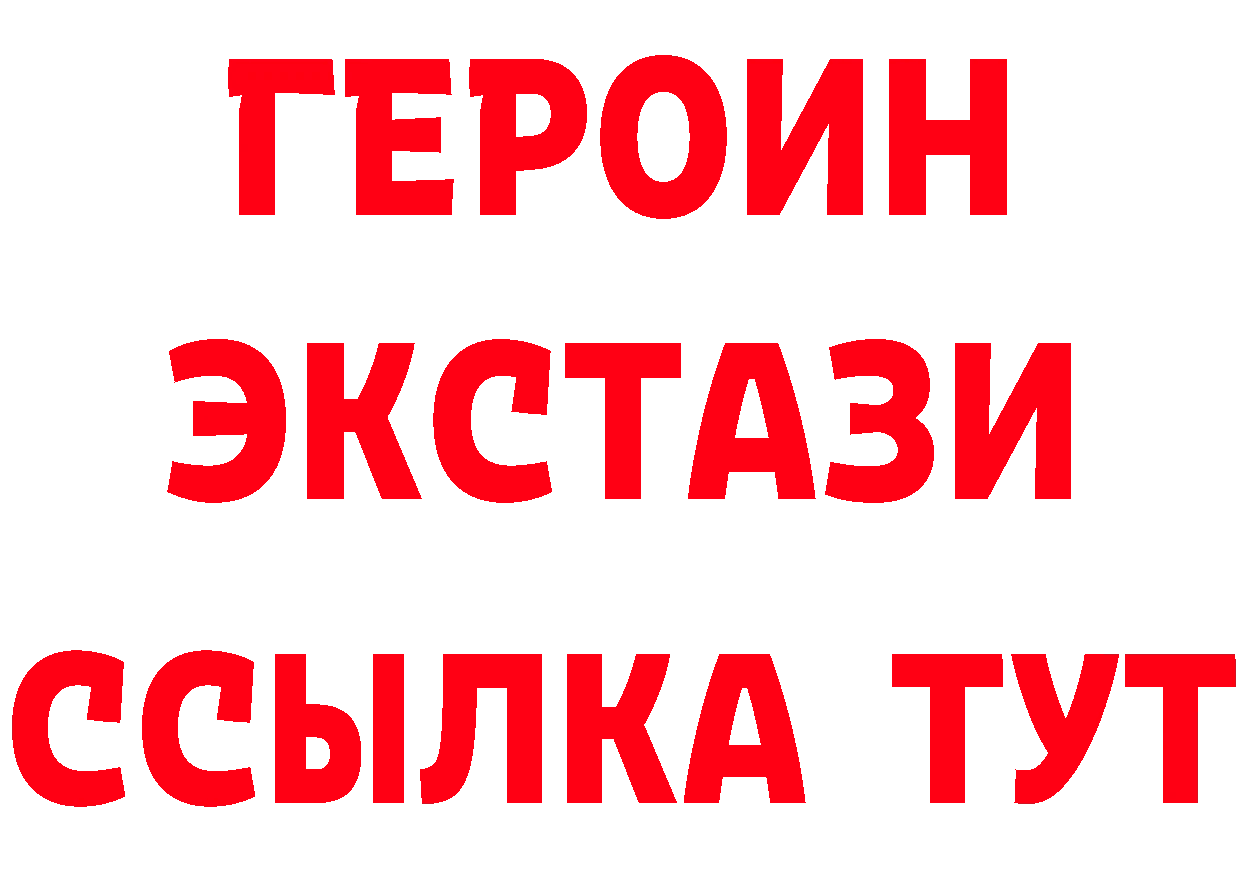 ГЕРОИН
ЭКСТАЗИ
ССЫЛКА ТУТ